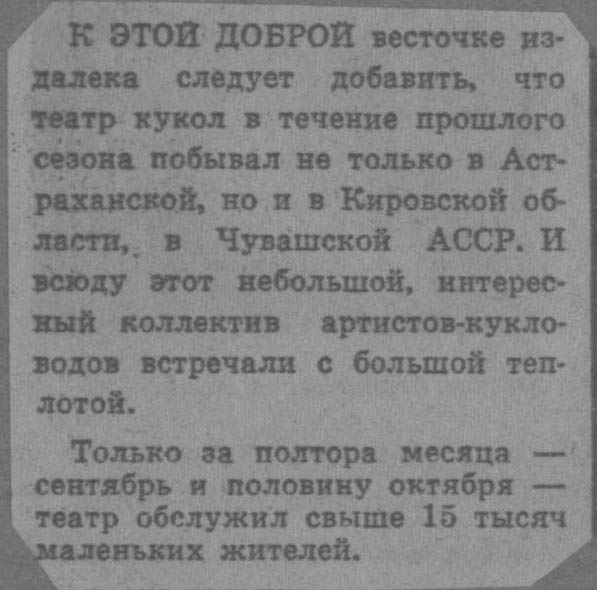 К ЭТОЙ ДОБРОЙ весточке издалека следует добавить, что театр кукол в течение прошлого сезона побывал не только в Астраханской, но и в Кировской области, в Чувашской АССР. И всюду этот небольшой, интересный коллектив артистов-кукловодов встречали с большой теплотой.

Только за полтора месяца — сентябрь и половину октября — театр обслужил свыше 15 тысяч маленьких жителей.